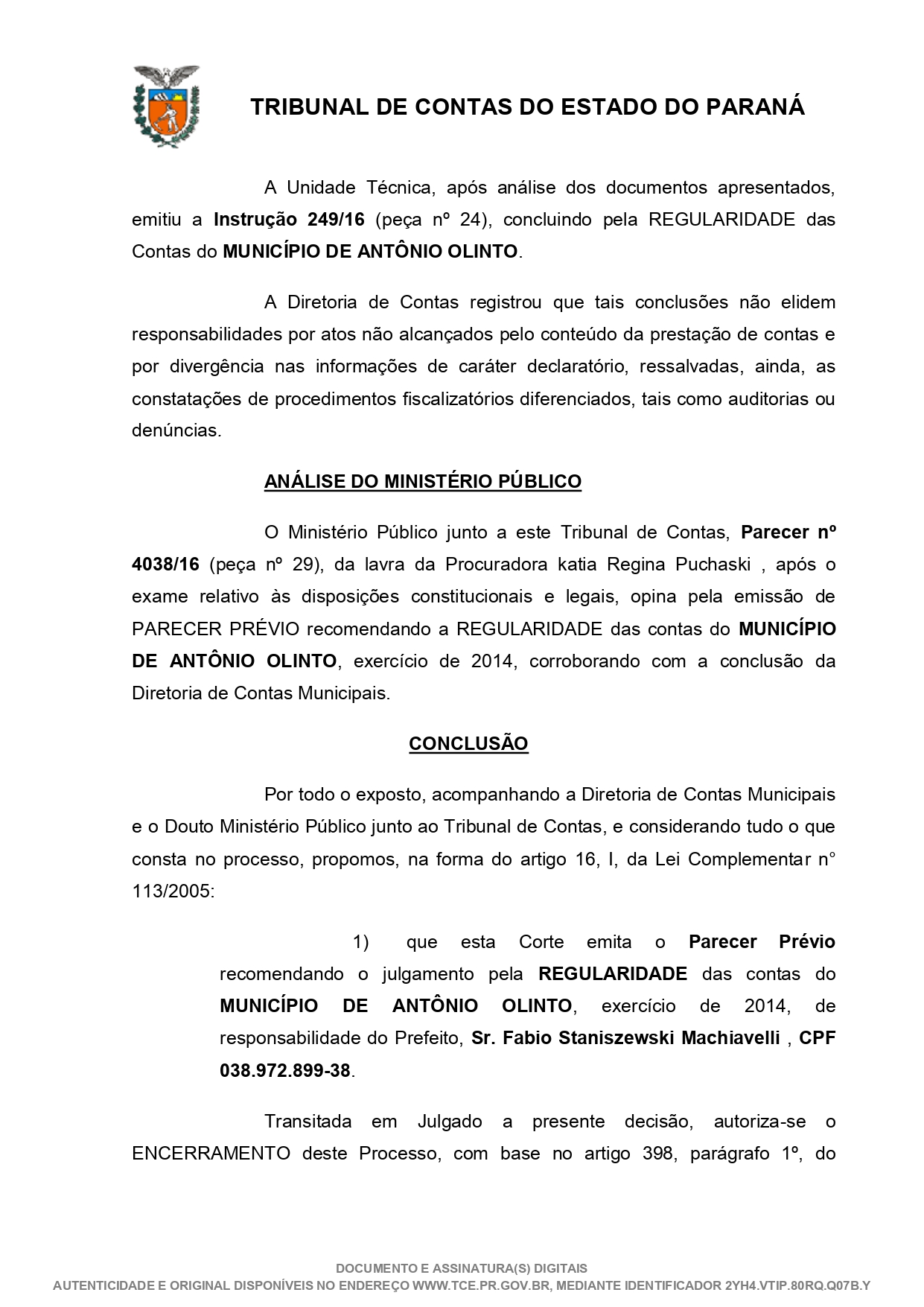 TRIBUNAL DE CONTAS DO ESTADO DO PARANÁ

A Unidade Técnica, após análise dos documentos apresentados, emitiu a Instrução 249/16 (peça nº 24), concluindo pela REGULARIDADE das Contas do MUNICÍPIO DE ANTÔNIO OLINTO.

A Diretoria de Contas registrou que tais conclusões não elidem responsabilidades por atos não alcançados pelo conteúdo da prestação de contas e por divergência nas informações de caráter declaratório, ressalvadas, ainda, as constatações de procedimentos fiscalizatórios diferenciados, tais como auditorias ou denúncias.

ANÁLISE DO MINISTÉRIO PÚBLICO

O Ministério Público junto a este Tribunal de Contas, Parecer nº 4038/16 (peça nº 29), da lavra da Procuradora katia Regina Puchaski , após o exame relativo às disposições constitucionais e legais, opina pela emissão de PARECER PRÉVIO recomendando a REGULARIDADE das contas do MUNICÍPIO DE ANTÔNIO OLINTO, exercício de 2014, corroborando com a conclusão da Diretoria de Contas Municipais.

CONCLUSÃO

Por todo o exposto, acompanhando a Diretoria de Contas Municipais e o Douto Ministério Público junto ao Tribunal de Contas, e considerando tudo o que consta no processo, propomos, na forma do artigo 16, I, da Lei Complementar n° 113/2005:

1) que esta Corte emita o Parecer Prévio recomendando o julgamento pela REGULARIDADE das contas do MUNICÍPIO DE ANTÔNIO OLINTO, exercício de 2014, de responsabilidade do Prefeito, Sr. Fabio Staniszewski Machiavelli , CPF 038.972.899-38.

Transitada em Julgado a presente decisão, autoriza-se o ENCERRAMENTO deste Processo, com base no artigo 398, parágrafo 1º, do

DOCUMENTO E ASSINATURA(S) DIGITAIS
AUTENTICIDADE E ORIGINAL DISPONÍVEIS NO ENDEREÇO WWW.TCE.PR.GOV.BR, MEDIANTE IDENTIFICADOR 2YH4.VTIP.80RQ.Q07B.Y